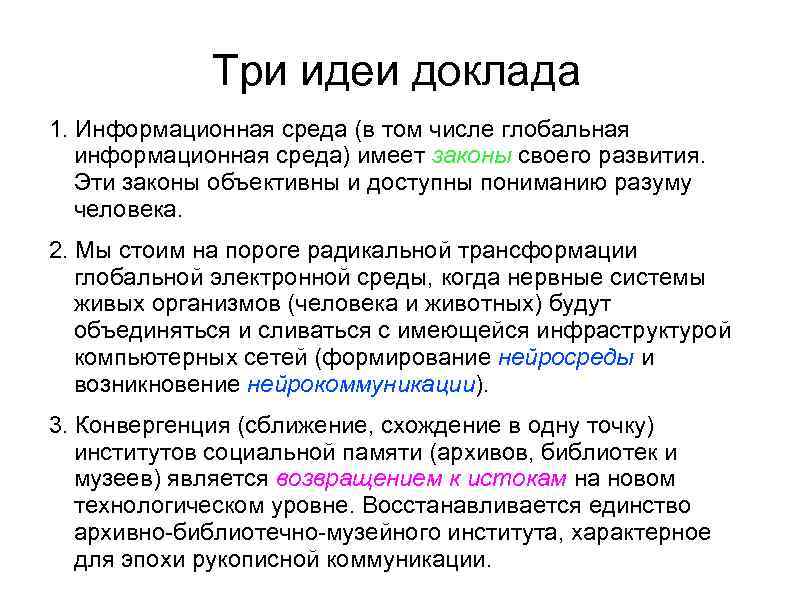 Три идеи доклада

1. Информационная среда (в том числе глобальная информационная среда) имеет законы своего развития. Эти законы объективны и доступны пониманию разуму человека.

2. Мы стоим на пороге радикальной трансформации глобальной электронной среды, когда нервные системы живых организмов (человека и животных) будут объединяться и сливаться с имеющейся инфраструктурой компьютерных сетей (формирование нейросреды и возникновение нейрокоммуникации).

3. Конвергенция (сближение, схождение в одну точку) институтов социальной памяти (архивов, библиотек и музеев) является возвращением к истокам на новом технологическом уровне. Восстанавливается единство архивно-библиотечно-музейного института, характерное для эпохи рукописной коммуникации.